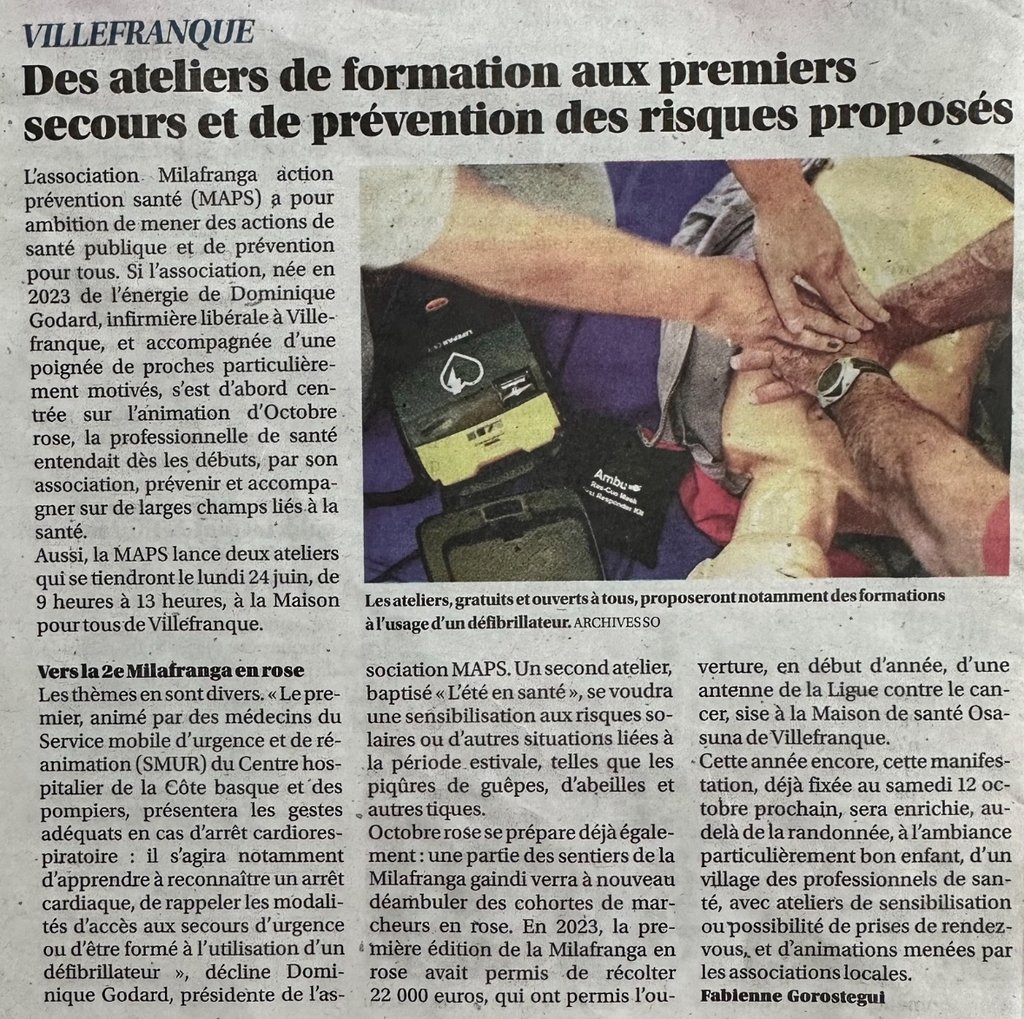 VILLEFRANQUE

Des ateliers de formation aux premiers secours et de prévention des risques proposés

L'association Milafranga action prévention santé (MAPS) a pour ambition de mener des actions de santé publique et de prévention pour tous. Si l'association, née en 2023 de l'énergie de Dominique Godard, infirmière libérale à Villefranque, et accompagnée d'une poignée de proches particulièrement motivés, s'est d'abord centrée sur l'animation d'Octobre rose, la professionnelle de santé entendait dès les débuts, par son association, prévenir et accompagner sur de larges champs liés à la santé.

Aussi, la MAPS lance deux ateliers qui se tiendront le lundi 24 juin, de 9 heures à 13 heures, à la Maison pour tous de Villefranque.

Les ateliers, gratuits et ouverts à tous, proposeront notamment des formations à l'usage d'un défibrillateur. ARCHIVES SO

Vers la 2e Milafranga en rose

Les thèmes en sont divers. « Le premier, animé par des médecins du Service mobile d'urgence et de réanimation (SMUR) du Centre hospitalier de la Côte basque et des pompiers, présentera les gestes adéquats en cas d'arrêt cardiorespiratoire : il s'agira notamment d'apprendre à reconnaître un arrêt cardiaque, de rappeler les modalités d'accès aux secours d'urgence ou d'être formé à l'utilisation d'un défibrillateur », décline Dominique Godard, présidente de l'association MAPS. Un second atelier, baptisé « L'été en santé », se voudra une sensibilisation aux risques solaires ou d'autres situations liées à la période estivale, telles que les piqûres de guêpes, d'abeilles et autres tiques.

Octobre rose se prépare déjà également : une partie des sentiers de la Milafranga gaindi verra à nouveau déambuler des cohortes de marcheurs en rose. En 2023, la première édition de la Milafranga en rose avait permis de récolter 22 000 euros, qui ont permis l'ouverture, en début d'année, d'une antenne de la Ligue contre le cancer, sise à la Maison de santé Osasuna de Villefranque.

Cette année encore, cette manifestation, déjà fixée au samedi 12 octobre prochain, sera enrichie, au-delà de la randonnée, à l'ambiance particulièrement bon enfant, d'un village des professionnels de santé, avec ateliers de sensibilisation ou possibilité de prises de rendez-vous, et d'animations menées par les associations locales.

Fabienne Gorostegui